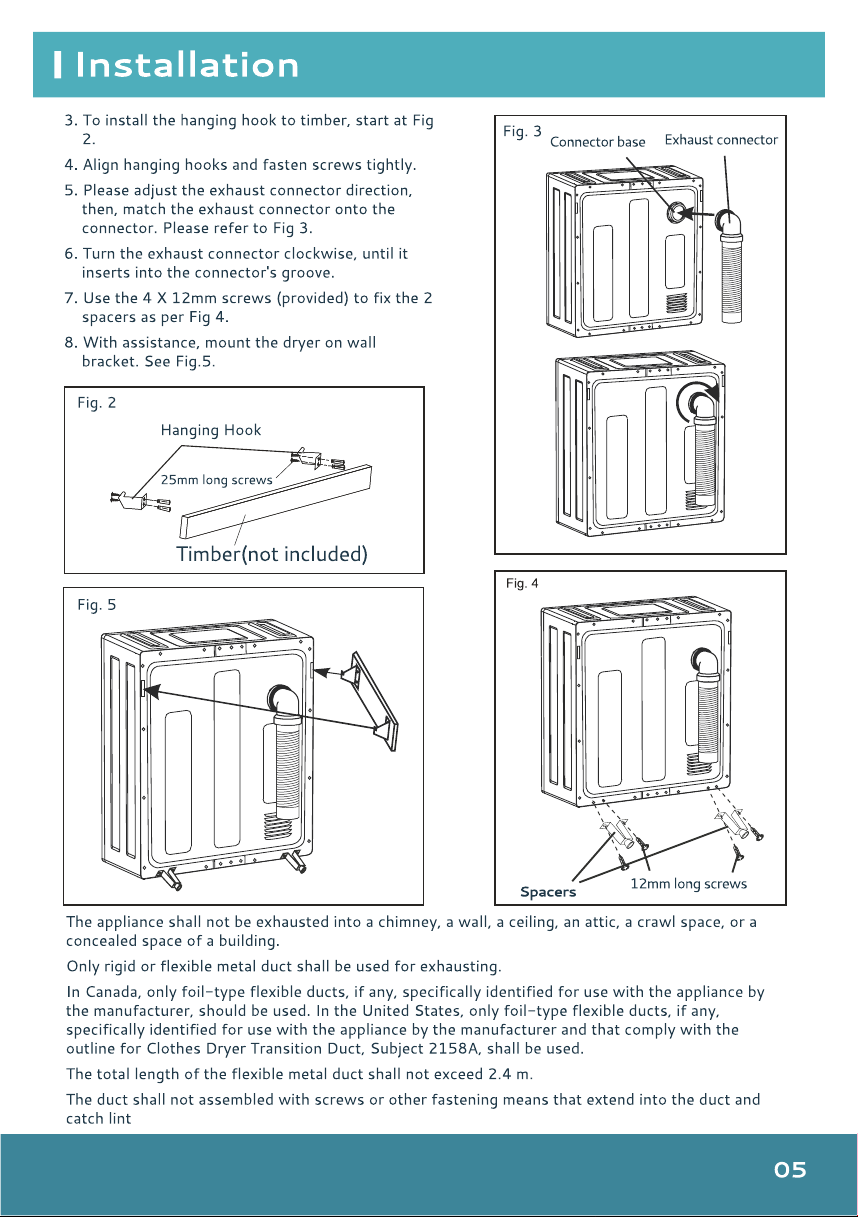 Installation

3. To install the hanging hook to timber, start at Fig 2.

4. Align hanging hooks and fasten screws tightly.

5. Please adjust the exhaust connector direction, then, match the exhaust connector onto the connector. Please refer to Fig 3.

6. Turn the exhaust connector clockwise, until it inserts into the connector's groove.

7. Use the 4 X 12mm screws (provided) to fix the 2 spacers as per Fig 4.

8. With assistance, mount the dryer on wall bracket. See Fig.5.

Fig. 2
Hanging Hook
25mm long screws
Timber(not included)

Fig. 5

Fig. 3
Connector base
Exhaust connector

Fig. 4
Spacers
12mm long screws

The appliance shall not be exhausted into a chimney, a wall, a ceiling, an attic, a crawl space, or a concealed space of a building.

Only rigid or flexible metal duct shall be used for exhausting.

In Canada, only foil-type flexible ducts, if any, specifically identified for use with the appliance by the manufacturer, should be used. In the United States, only foil-type flexible ducts, if any, specifically identified for use with the appliance by the manufacturer and that comply with the outline for Clothes Dryer Transition Duct, Subject 2158A, shall be used.

The total length of the flexible metal duct shall not exceed 2.4 m.

The duct shall not assembled with screws or other fastening means that extend into the duct and catch lint

05